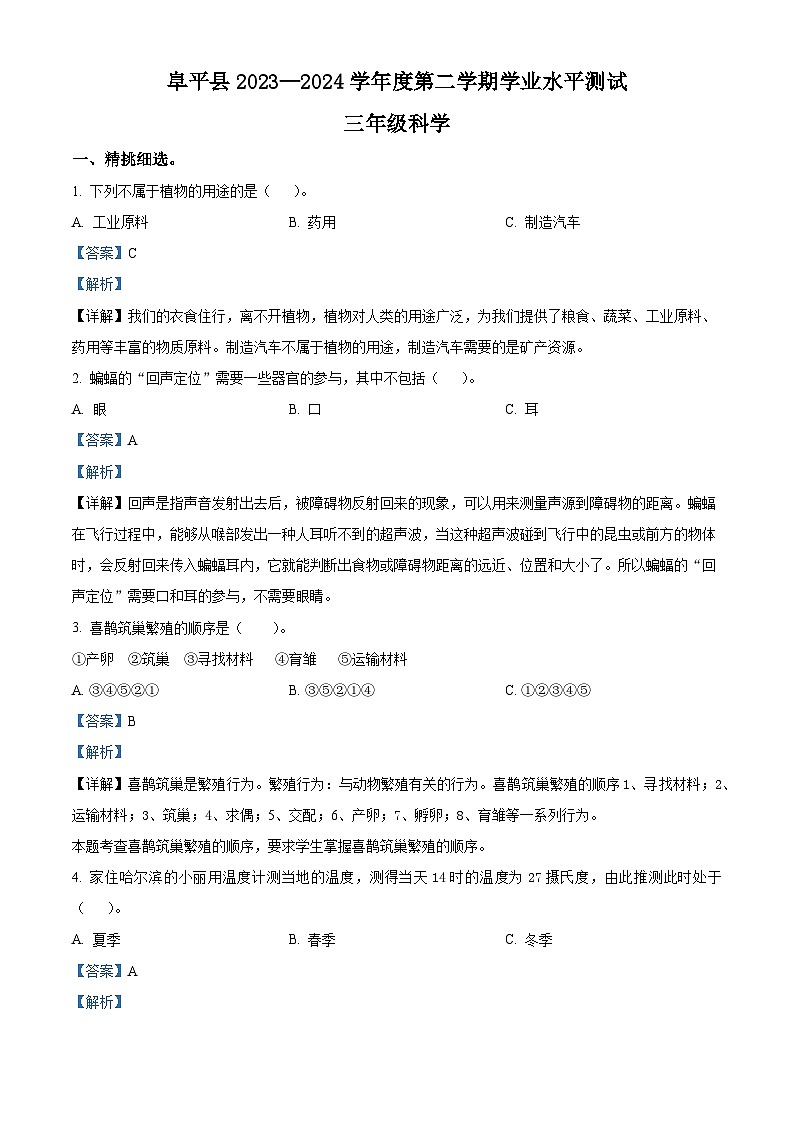 阜平县 2023—2024 学年度第二学期学业水平测试

三年级科学

一、精挑细选。

1. 下列不属于植物的用途的是（　）。

A. 工业原料　　B. 药用　　C. 制造汽车

【答案】C

【解析】

【详解】我们的衣食住行，离不开植物，植物对人类的用途广泛，为我们提供了粮食、蔬菜、工业原料、药用等丰富的物质原料。制造汽车不属于植物的用途，制造汽车需要的是矿产资源。

2. 蝙蝠的“回声定位”需要一些器官的参与，其中不包括（　）。

A. 眼　　B. 口　　C. 耳

【答案】A

【解析】

【详解】回声是指声音发射出去后，被障碍物反射回来的现象，可以用来测量声源到障碍物的距离。蝙蝠在飞行过程中，能够从喉部发出一种人耳听不到的超声波，当这种超声波碰到飞行中的昆虫或前方的物体时，会反射回来传入蝙蝠耳内，它就能判断出食物或障碍物距离的远近、位置和大小了。所以蝙蝠的“回声定位”需要口和耳的参与，不需要眼睛。

3. 喜鹊筑巢繁殖的顺序是（　）。

①产卵　②筑巢　③寻找材料　④育雏　⑤运输材料

A. ③④⑤②①　　B. ③⑤②①④　　C. ①②③④⑤

【答案】B

【解析】

【详解】喜鹊筑巢是繁殖行为。繁殖行为：与动物繁殖有关的行为。喜鹊筑巢繁殖的顺序 1、寻找材料；2、运输材料；3、筑巢；4、求偶；5、交配；6、产卵；7、孵卵；8、育雏等一系列行为。

本题考查喜鹊筑巢繁殖的顺序，要求学生掌握喜鹊筑巢繁殖的顺序。

4. 家住哈尔滨的小丽用温度计测当地的温度，测得当天 14 时的温度为 27 摄氏度，由此推测此时处于（　）。

A. 夏季　　B. 春季　　C. 冬季

【答案】A

【解析】